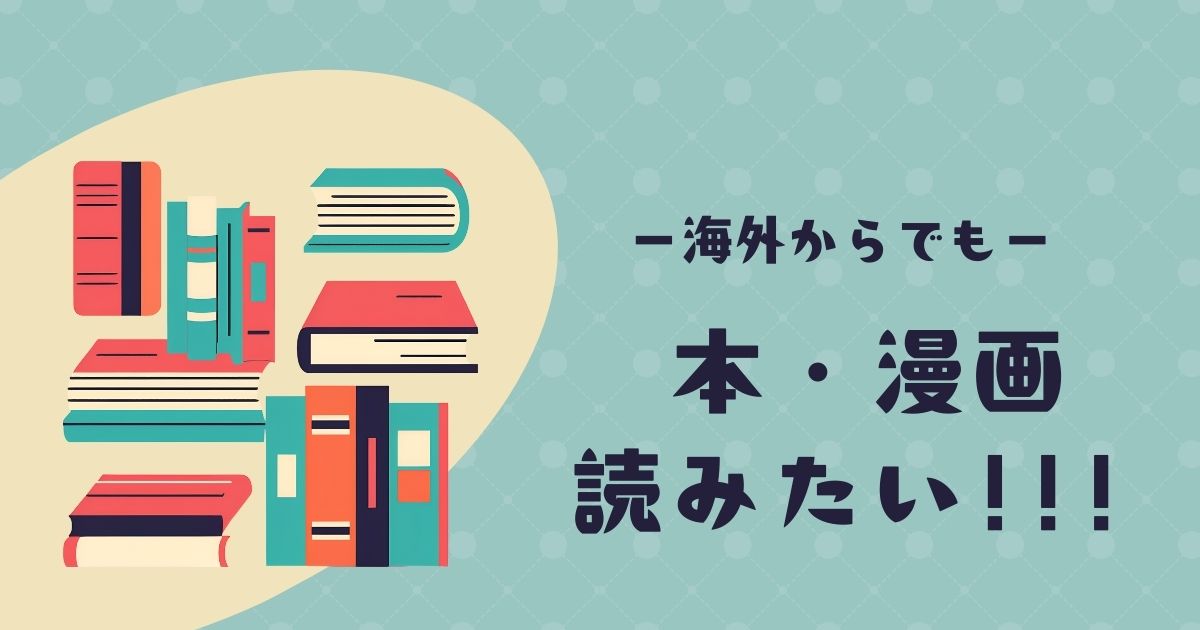 ー海外からでもー

本・漫画
読みたい!!!